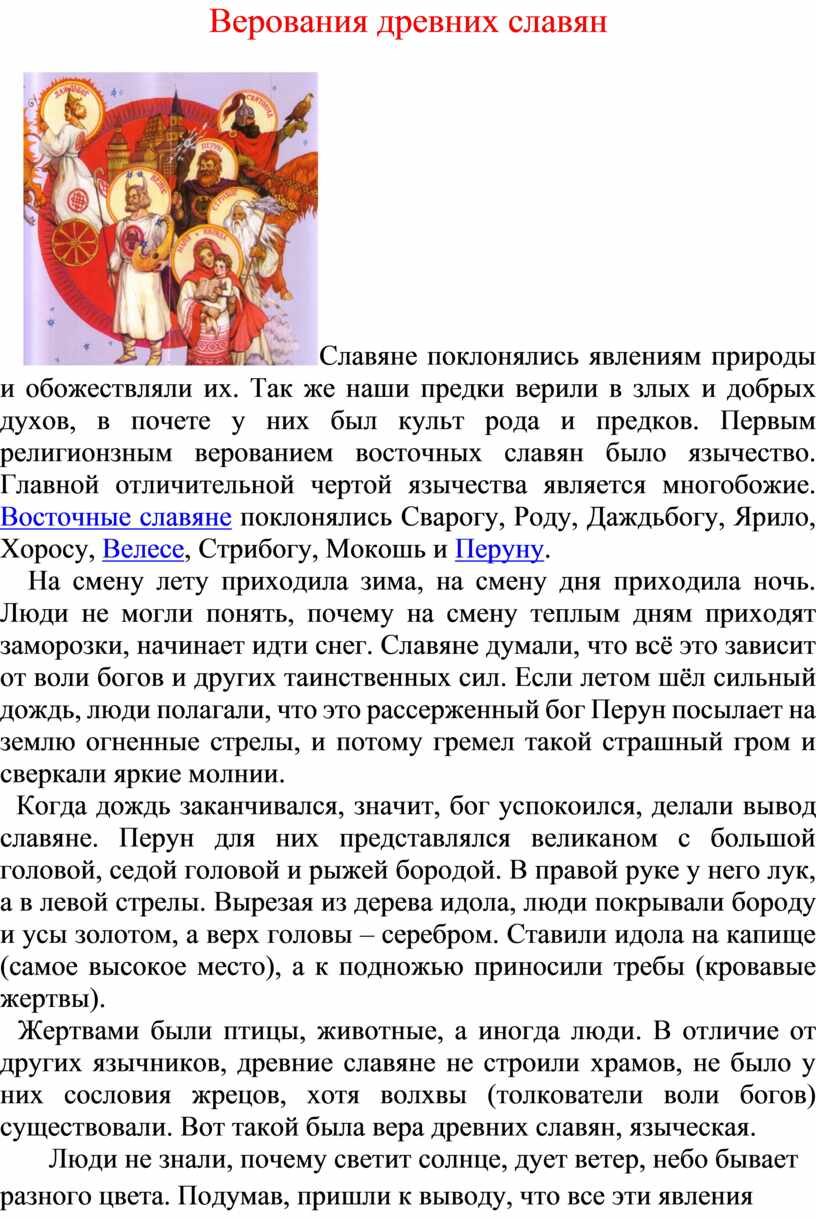 Верования древних славян

Славяне поклонялись явлениям природы и обожествляли их. Так же наши предки верили в злых и добрых духов, в почете у них был культ рода и предков. Первым религионзным верованием восточных славян было язычество. Главной отличительной чертой язычества является многобожие. Восточные славяне поклонялись Сварогу, Роду, Даждьбогу, Ярило, Хоросу, Велесе, Стрибогу, Мокошь и Перуну.

На смену лету приходила зима, на смену дня приходила ночь. Люди не могли понять, почему на смену теплым дням приходят заморозки, начинает идти снег. Славяне думали, что всё это зависит от воли богов и других таинственных сил. Если летом шёл сильный дождь, люди полагали, что это рассерженный бог Перун посылает на землю огненные стрелы, и потому гремел такой страшный гром и сверкали яркие молнии.

Когда дождь заканчивался, значит, бог успокоился, делали вывод славяне. Перун для них представлялся великаном с большой головой, седой головой и рыжей бородой. В правой руке у него лук, а в левой стрелы. Вырезая из дерева идола, люди покрывали бороду и усы золотом, а верх головы – серебром. Ставили идола на капище (самое высокое место), а к подножью приносили требы (кровавые жертвы).

Жертвами были птицы, животные, а иногда люди. В отличие от других язычников, древние славяне не строили храмов, не было у них сословия жрецов, хотя волхвы (толкователи воли богов) существовали. Вот такой была вера древних славян, языческая.

Люди не знали, почему светит солнце, дует ветер, небо бывает разного цвета. Подумав, пришли к выводу, что все эти явления